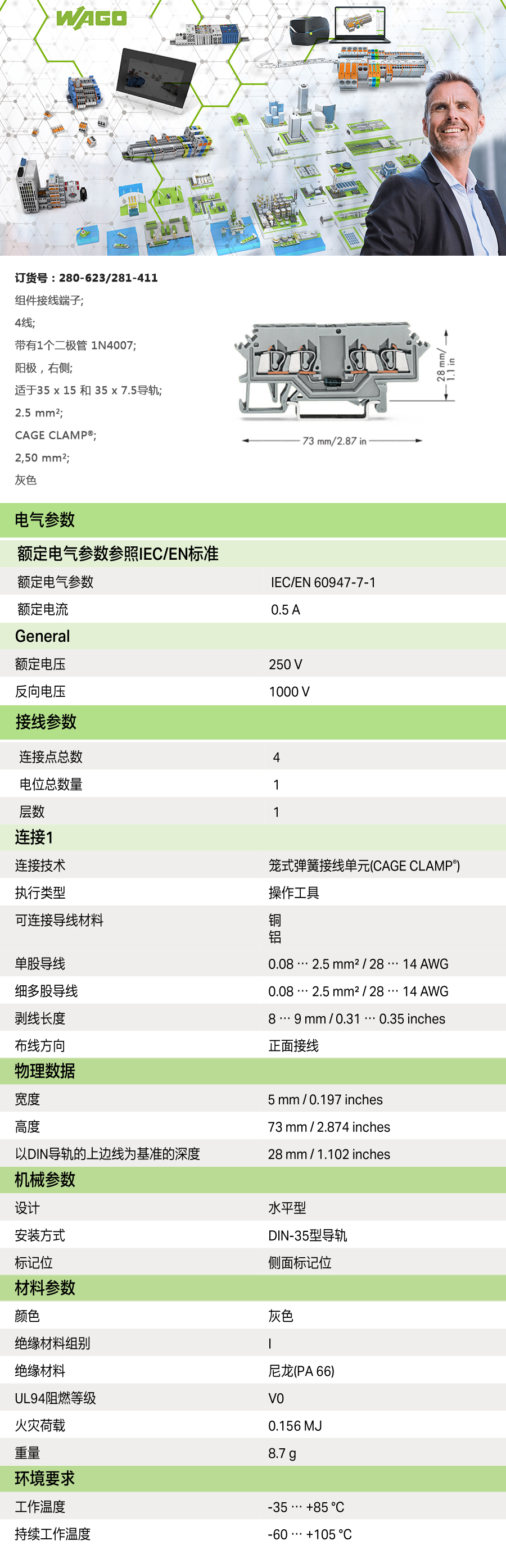 WAGO

订货号：280-623/281-411
组件接线端子;
4线;
带有1个二极管 1N4007;
阳极，右侧;
适于35 x 15 和 35 x 7.5导轨;
2.5 mm²;
CAGE CLAMP®;
2,50 mm²;
灰色

28 mm/
1.1 in

73 mm/2.87 in

电气参数

额定电气参数参照IEC/EN标准

额定电气参数 IEC/EN 60947-7-1
额定电流 0.5 A

General

额定电压 250 V
反向电压 1000 V

接线参数

连接点总数 4
电位总数量 1
层数 1

连接1

连接技术 笼式弹簧接线单元(CAGE CLAMP®)
执行类型 操作工具
可连接导线材料 铜
铝
单股导线 0.08 … 2.5 mm² / 28 … 14 AWG
细多股导线 0.08 … 2.5 mm² / 28 … 14 AWG
剥线长度 8 … 9 mm / 0.31 … 0.35 inches
布线方向 正面接线

物理数据

宽度 5 mm / 0.197 inches
高度 73 mm / 2.874 inches
以DIN导轨的上边线为基准的深度 28 mm / 1.102 inches

机械参数

设计 水平型
安装方式 DIN-35型导轨
标记位 侧面标记位

材料参数

颜色 灰色
绝缘材料组别 I
绝缘材料 尼龙(PA 66)
UL94阻燃等级 V0
火灾荷载 0.156 MJ
重量 8.7 g

环境要求

工作温度 -35 … +85 °C
持续工作温度 -60 … +105 °C